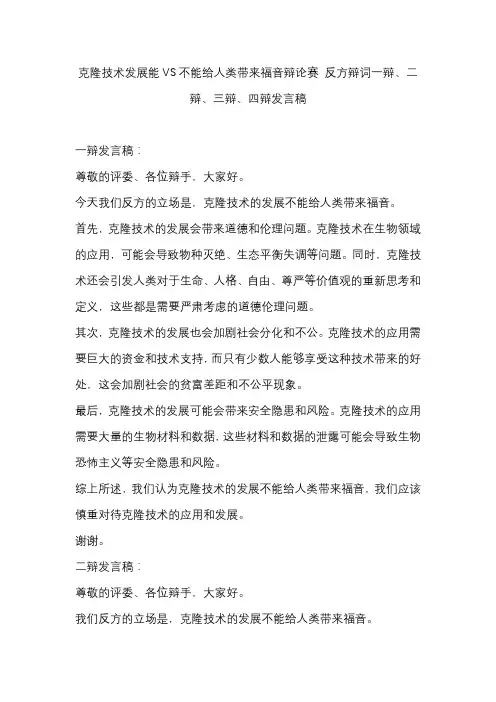 克隆技术发展能 VS 不能给人类带来福音辩论赛 反方辩词一辩、二辩、三辩、四辩发言稿

一辩发言稿：

尊敬的评委、各位辩手，大家好。

今天我们反方的立场是，克隆技术的发展不能给人类带来福音。

首先，克隆技术的发展会带来道德和伦理问题。克隆技术在生物领域的应用，可能会导致物种灭绝、生态平衡失调等问题。同时，克隆技术还会引发人类对于生命、人格、自由、尊严等价值观的重新思考和定义，这些都是需要严肃考虑的道德伦理问题。

其次，克隆技术的发展也会加剧社会分化和不公。克隆技术的应用需要巨大的资金和技术支持，而只有少数人能够享受这种技术带来的好处，这会加剧社会的贫富差距和不公平现象。

最后，克隆技术的发展可能会带来安全隐患和风险。克隆技术的应用需要大量的生物材料和数据，这些材料和数据的泄露可能会导致生物恐怖主义等安全隐患和风险。

综上所述，我们认为克隆技术的发展不能给人类带来福音，我们应该慎重对待克隆技术的应用和发展。

谢谢。

二辩发言稿：

尊敬的评委、各位辩手，大家好。

我们反方的立场是，克隆技术的发展不能给人类带来福音。